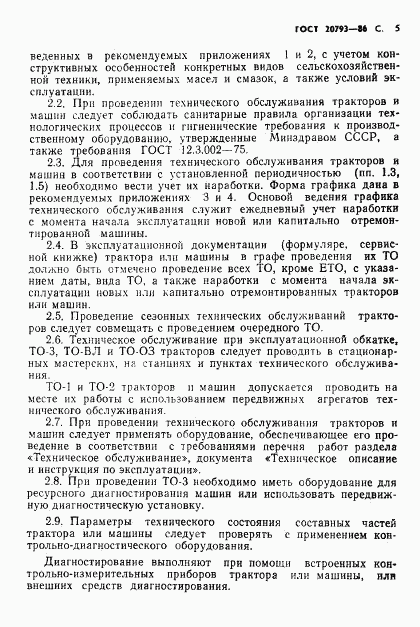 ГОСТ 20793—86 С. 5

веденных в рекомендуемых приложениях 1 и 2, с учетом конструктивных особенностей конкретных видов сельскохозяйственной техники, применяемых масел и смазок, а также условий эксплуатации.

2.2. При проведении технического обслуживания тракторов и машин следует соблюдать санитарные правила организации технологических процессов и гигиенические требования к производственному оборудованию, утвержденные Минздравом СССР, а также требования ГОСТ 12.3.002—75.

2.3. Для проведения технического обслуживания тракторов и машин в соответствии с установленной периодичностью (пп. 1.3, 1.5) необходимо вести учет их наработки. Форма графика дана в рекомендуемых приложениях 3 и 4. Основой ведения графика технического обслуживания служит ежедневный учет наработки с момента начала эксплуатации новой или капитально отремонтированной машины.

2.4. В эксплуатационной документации (формуляре, сервисной книжке) трактора или машины в графе проведения их ТО должно быть отмечено проведение всех ТО, кроме ЕТО, с указанием даты, вида ТО, а также наработки с момента начала эксплуатации новых или капитально отремонтированных тракторов или машин.

2.5. Проведение сезонных технических обслуживаний тракторов следует совмещать с проведением очередного ТО.

2.6. Техническое обслуживание при эксплуатационной обкатке, ТО-3, ТО-ВЛ и ТО-ОЗ тракторов следует проводить в стационарных мастерских, на станциях и пунктах технического обслуживания.

ТО-1 и ТО-2 тракторов и машин допускается проводить на месте их работы с использованием передвижных агрегатов технического обслуживания.

2.7. При проведении технического обслуживания тракторов и машин следует применять оборудование, обеспечивающее его проведение в соответствии с требованиями перечня работ раздела «Техническое обслуживание», документа «Техническое описание и инструкция по эксплуатации».

2.8. При проведении ТО-3 необходимо иметь оборудование для ресурсного диагностирования машин или использовать передвижную диагностическую установку.

2.9. Параметры технического состояния составных частей трактора или машины следует проверять с применением контрольно-диагностического оборудования.

Диагностирование выполняют при помощи встроенных контрольно-измерительных приборов трактора или машины, или внешних средств диагностирования.